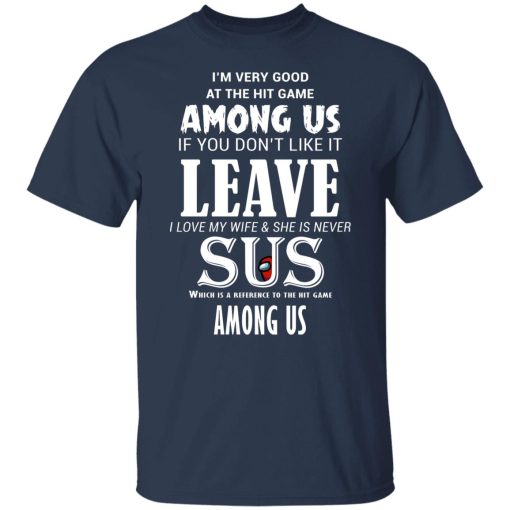 I'M VERY GOOD
AT THE HIT GAME
AMONG US
IF YOU DON'T LIKE IT
LEAVE
I LOVE MY WIFE & SHE IS NEVER
SUS
WHICH IS A REFERENCE TO THE HIT GAME
AMONG US